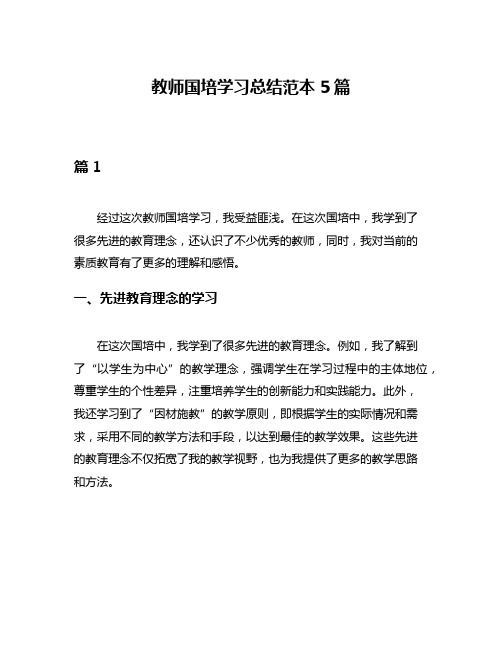 教师国培学习总结范本 5 篇

篇 1

经过这次教师国培学习，我受益匪浅。在这次国培中，我学到了很多先进的教育理念，还认识了不少优秀的教师，同时，我对当前的素质教育有了更多的理解和感悟。

一、先进教育理念的学习

在这次国培中，我学到了很多先进的教育理念。例如，我了解到了“以学生为中心”的教学理念，强调学生在学习过程中的主体地位，尊重学生的个性差异，注重培养学生的创新能力和实践能力。此外，我还学习到了“因材施教”的教学原则，即根据学生的实际情况和需求，采用不同的教学方法和手段，以达到最佳的教学效果。这些先进的教育理念不仅拓宽了我的教学视野，也为我提供了更多的教学思路和方法。